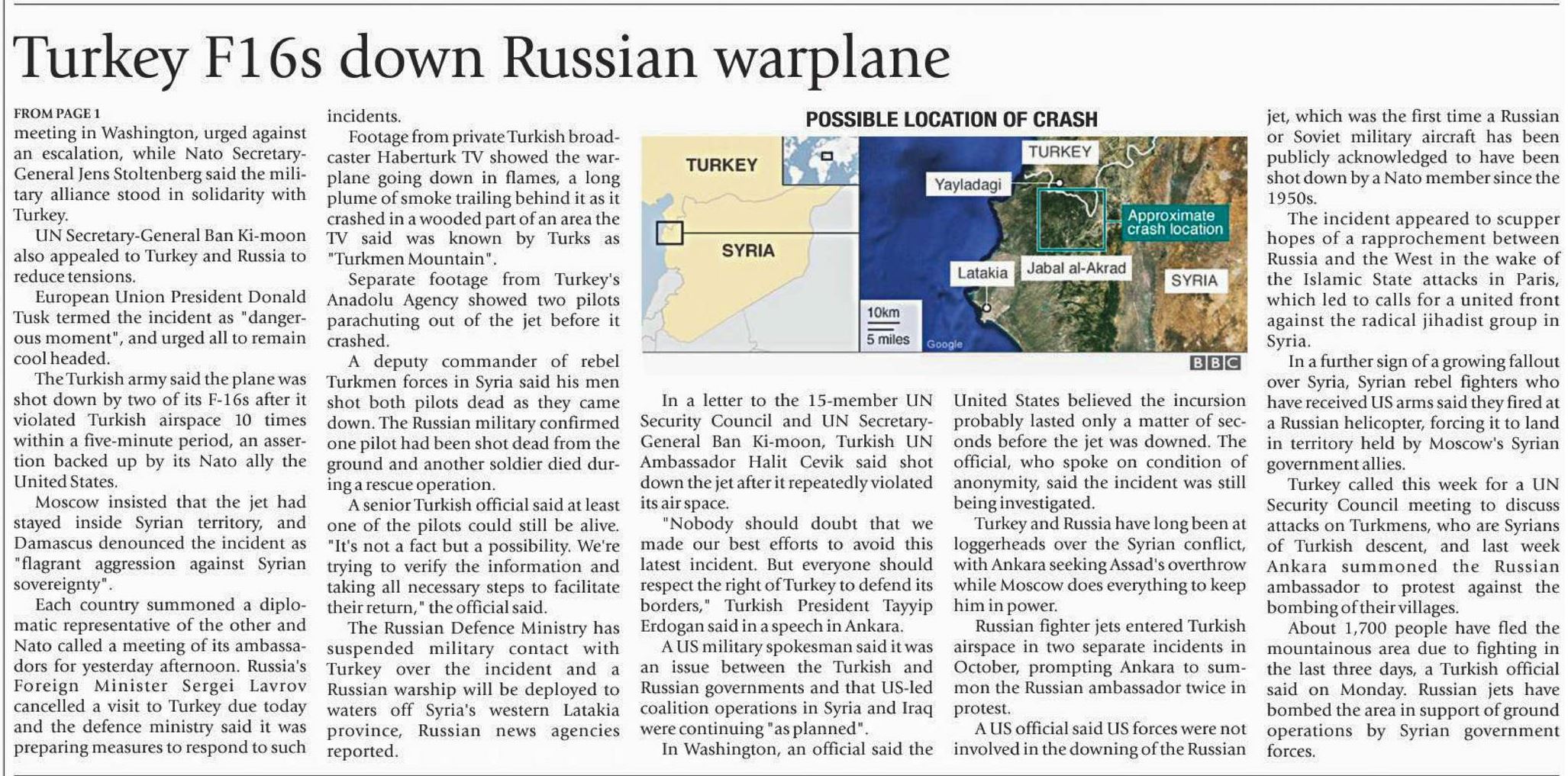 Turkey F16s down Russian warplane

FROM PAGE 1
meeting in Washington, urged against an escalation, while Nato Secretary-General Jens Stoltenberg said the military alliance stood in solidarity with Turkey.

UN Secretary-General Ban Ki-moon also appealed to Turkey and Russia to reduce tensions.

European Union President Donald Tusk termed the incident as "dangerous moment", and urged all to remain cool headed.

The Turkish army said the plane was shot down by two of its F-16s after it violated Turkish airspace 10 times within a five-minute period, an assertion backed up by its Nato ally the United States.

Moscow insisted that the jet had stayed inside Syrian territory, and Damascus denounced the incident as "flagrant aggression against Syrian sovereignty".

Each country summoned a diplomatic representative of the other and Nato called a meeting of its ambassadors for yesterday afternoon. Russia's Foreign Minister Sergei Lavrov cancelled a visit to Turkey due today and the defence ministry said it was preparing measures to respond to such incidents.

Footage from private Turkish broadcaster Haberturk TV showed the warplane going down in flames, a long plume of smoke trailing behind it as it crashed in a wooded part of an area the TV said was known by Turks as "Turkmen Mountain".

Separate footage from Turkey's Anadolu Agency showed two pilots parachuting out of the jet before it crashed.

A deputy commander of rebel Turkmen forces in Syria said his men shot both pilots dead as they came down. The Russian military confirmed one pilot had been shot dead from the ground and another soldier died during a rescue operation.

A senior Turkish official said at least one of the pilots could still be alive. "It's not a fact but a possibility. We're trying to verify the information and taking all necessary steps to facilitate their return," the official said.

The Russian Defence Ministry has suspended military contact with Turkey over the incident and a Russian warship will be deployed to waters off Syria's western Latakia province, Russian news agencies reported.

POSSIBLE LOCATION OF CRASH

TURKEY
SYRIA
TURKEY
Yayladagi
Approximate crash location
Latakia
Jabal al-Akrad
SYRIA
10km
5 miles
Google
BBC

In a letter to the 15-member UN Security Council and UN Secretary-General Ban Ki-moon, Turkish UN Ambassador Halit Cevik said shot down the jet after it repeatedly violated its air space.

"Nobody should doubt that we made our best efforts to avoid this latest incident. But everyone should respect the right of Turkey to defend its borders," Turkish President Tayyip Erdogan said in a speech in Ankara.

A US military spokesman said it was an issue between the Turkish and Russian governments and that US-led coalition operations in Syria and Iraq were continuing "as planned".

In Washington, an official said the United States believed the incursion probably lasted only a matter of seconds before the jet was downed. The official, who spoke on condition of anonymity, said the incident was still being investigated.

Turkey and Russia have long been at loggerheads over the Syrian conflict, with Ankara seeking Assad's overthrow while Moscow does everything to keep him in power.

Russian fighter jets entered Turkish airspace in two separate incidents in October, prompting Ankara to summon the Russian ambassador twice in protest.

A US official said US forces were not involved in the downing of the Russian jet, which was the first time a Russian or Soviet military aircraft has been publicly acknowledged to have been shot down by a Nato member since the 1950s.

The incident appeared to scupper hopes of a rapprochement between Russia and the West in the wake of the Islamic State attacks in Paris, which led to calls for a united front against the radical jihadist group in Syria.

In a further sign of a growing fallout over Syria, Syrian rebel fighters who have received US arms said they fired at a Russian helicopter, forcing it to land in territory held by Moscow's Syrian government allies.

Turkey called this week for a UN Security Council meeting to discuss attacks on Turkmens, who are Syrians of Turkish descent, and last week Ankara summoned the Russian ambassador to protest against the bombing of their villages.

About 1,700 people have fled the mountainous area due to fighting in the last three days, a Turkish official said on Monday. Russian jets have bombed the area in support of ground operations by Syrian government forces.